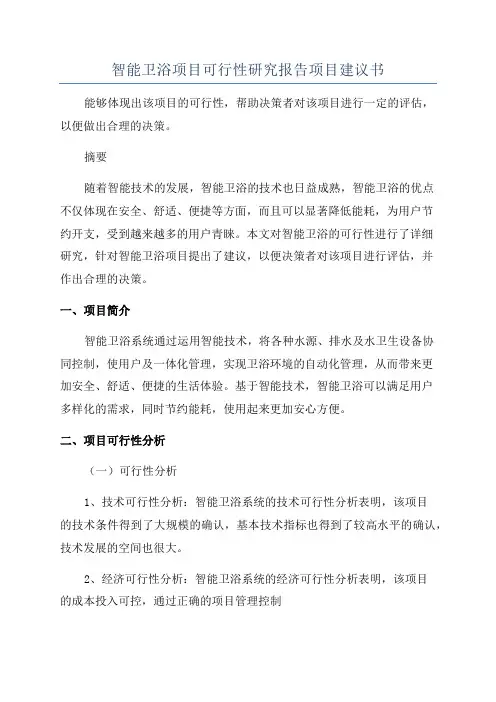 智能卫浴项目可行性研究报告项目建议书

能够体现出该项目的可行性，帮助决策者对该项目进行一定的评估，以便做出合理的决策。

摘要

随着智能技术的发展，智能卫浴的技术也日益成熟，智能卫浴的优点不仅体现在安全、舒适、便捷等方面，而且可以显著降低能耗，为用户节约开支，受到越来越多的用户青睐。本文对智能卫浴的可行性进行了详细研究，针对智能卫浴项目提出了建议，以便决策者对该项目进行评估，并作出合理的决策。

一、项目简介

智能卫浴系统通过运用智能技术，将各种水源、排水及水卫生设备协同控制，使用户及一体化管理，实现卫浴环境的自动化管理，从而带来更加安全、舒适、便捷的生活体验。基于智能技术，智能卫浴可以满足用户多样化的需求，同时节约能耗，使用起来更加安心方便。

二、项目可行性分析

（一）可行性分析

1、技术可行性分析：智能卫浴系统的技术可行性分析表明，该项目的技术条件得到了大规模的确认，基本技术指标也得到了较高水平的确认，技术发展的空间也很大。

2、经济可行性分析：智能卫浴系统的经济可行性分析表明，该项目的成本投入可控，通过正确的项目管理控制